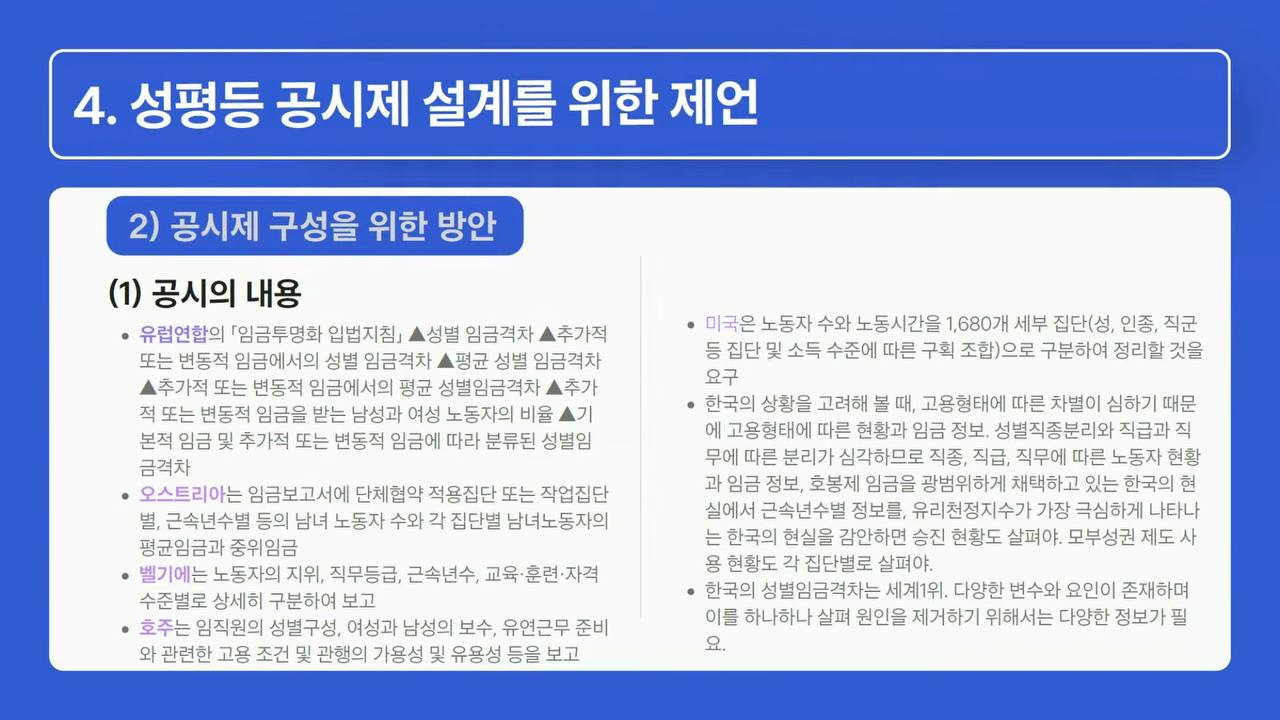 4. 성평등 공시제 설계를 위한 제언

2) 공시제 구성을 위한 방안

(1) 공시의 내용

• 유럽연합의 「임금투명화 입법지침」 ▲성별 임금격차 ▲추가적 또는 변동적 임금에서의 성별 임금격차 ▲평균 성별 임금격차 ▲추가적 또는 변동적 임금에서의 평균 성별임금격차 ▲추가적 또는 변동적 임금을 받는 남성과 여성 노동자의 비율 ▲기본적 임금 및 추가적 또는 변동적 임금에 따라 분류된 성별임금격차
• 오스트리아는 임금보고서에 단체협약 적용집단 또는 작업집단별, 근속년수별 등의 남녀 노동자 수와 각 집단별 남녀노동자의 평균임금과 중위임금
• 벨기에는 노동자의 지위, 직무등급, 근속년수, 교육·훈련·자격 수준별로 상세히 구분하여 보고
• 호주는 임직원의 성별구성, 여성과 남성의 보수, 유연근무 준비와 관련한 고용 조건 및 관행의 가용성 및 유용성 등을 보고

• 미국은 노동자 수와 노동시간을 1,680개 세부 집단(성, 인종, 직군 등 집단 및 소득 수준에 따른 구획 조합)으로 구분하여 정리할 것을 요구
• 한국의 상황을 고려해 볼 때, 고용형태에 따른 차별이 심하기 때문에 고용형태에 따른 현황과 임금 정보. 성별직종분리와 직급과 직무에 따른 분리가 심각하므로 직종, 직급, 직무에 따른 노동자 현황과 임금 정보, 호봉제 임금을 광범위하게 채택하고 있는 한국의 현실에서 근속년수별 정보를, 유리천정지수가 가장 극심하게 나타나는 한국의 현실을 감안하면 승진 현황도 살펴야. 모부성권 제도 사용 현황도 각 집단별로 살펴야.
• 한국의 성별임금격차는 세계1위. 다양한 변수와 요인이 존재하며 이를 하나하나 살펴 원인을 제거하기 위해서는 다양한 정보가 필요.